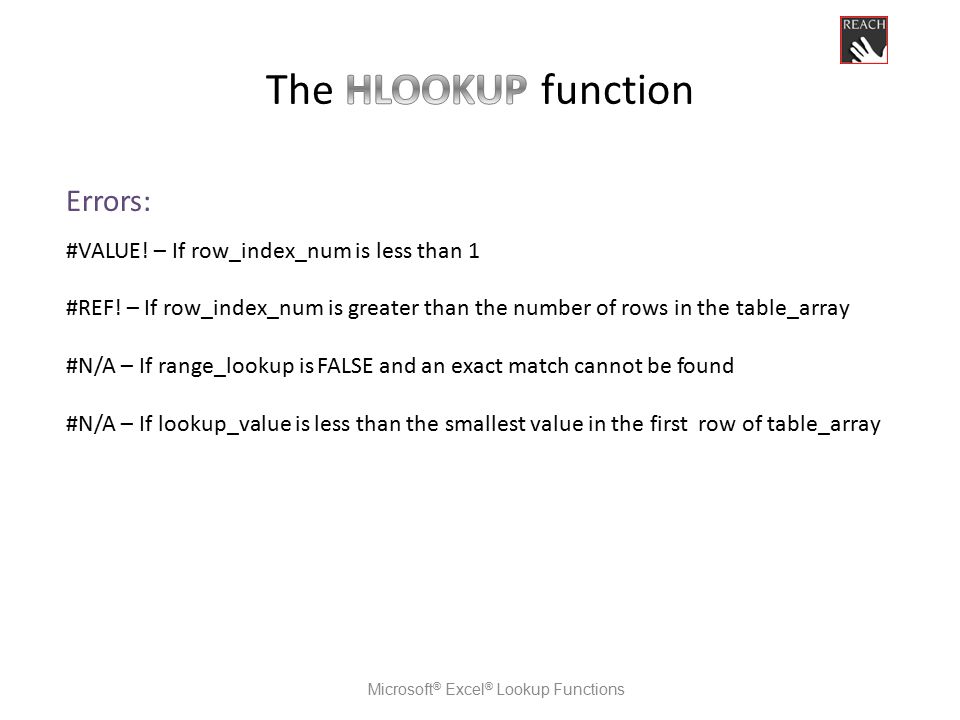 REACH

The HLOOKUP function

Errors:

#VALUE! – If row_index_num is less than 1

#REF! – If row_index_num is greater than the number of rows in the table_array

#N/A – If range_lookup is FALSE and an exact match cannot be found

#N/A – If lookup_value is less than the smallest value in the first row of table_array

Microsoft® Excel® Lookup Functions